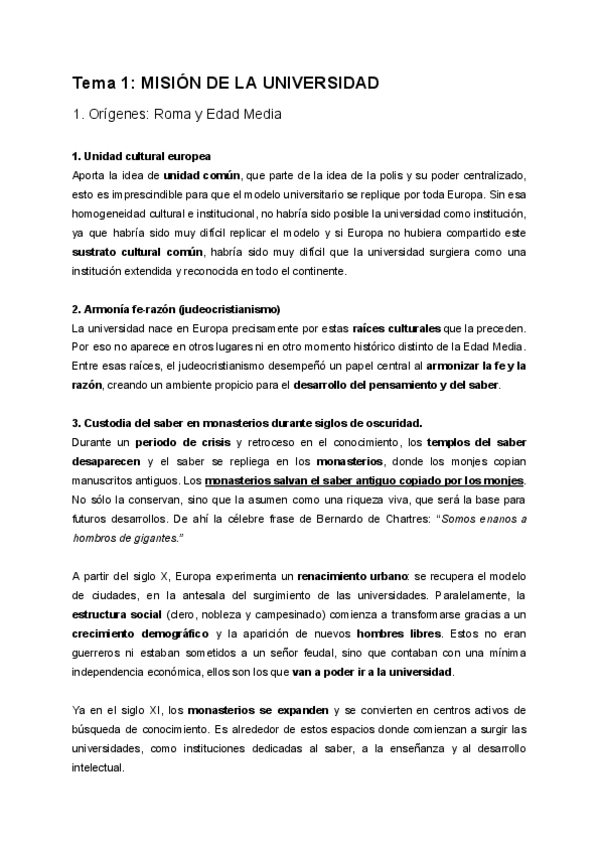 Tema 1: MISIÓN DE LA UNIVERSIDAD

1. Orígenes: Roma y Edad Media

1. Unidad cultural europea

Aporta la idea de unidad común, que parte de la idea de la polis y su poder centralizado, esto es imprescindible para que el modelo universitario se replique por toda Europa. Sin esa homogeneidad cultural e institucional, no habría sido posible la universidad como institución, ya que habría sido muy difícil replicar el modelo y si Europa no hubiera compartido este sustrato cultural común, habría sido muy difícil que la universidad surgiera como una institución extendida y reconocida en todo el continente.

2. Armonía fe-razón (judeocristianismo)

La universidad nace en Europa precisamente por estas raíces culturales que la preceden. Por eso no aparece en otros lugares ni en otro momento histórico distinto de la Edad Media. Entre esas raíces, el judeocristianismo desempeñó un papel central al armonizar la fe y la razón, creando un ambiente propicio para el desarrollo del pensamiento y del saber.

3. Custodia del saber en monasterios durante siglos de oscuridad.

Durante un periodo de crisis y retroceso en el conocimiento, los templos del saber desaparecen y el saber se repliega en los monasterios, donde los monjes copian manuscritos antiguos. Los monasterios salvan el saber antiguo copiado por los monjes. No sólo la conservan, sino que la asumen como una riqueza viva, que será la base para futuros desarrollos. De ahí la célebre frase de Bernardo de Chartres: "Somos enanos a hombros de gigantes."

A partir del siglo X, Europa experimenta un renacimiento urbano: se recupera el modelo de ciudades, en la antesala del surgimiento de las universidades. Paralelamente, la estructura social (clero, nobleza y campesinado) comienza a transformarse gracias a un crecimiento demográfico y la aparición de nuevos hombres libres. Estos no eran guerreros ni estaban sometidos a un señor feudal, sino que contaban con una mínima independencia económica, ellos son los que van a poder ir a la universidad.

Ya en el siglo XI, los monasterios se expanden y se convierten en centros activos de búsqueda de conocimiento. Es alrededor de estos espacios donde comienzan a surgir las universidades, como instituciones dedicadas al saber, a la enseñanza y al desarrollo intelectual.